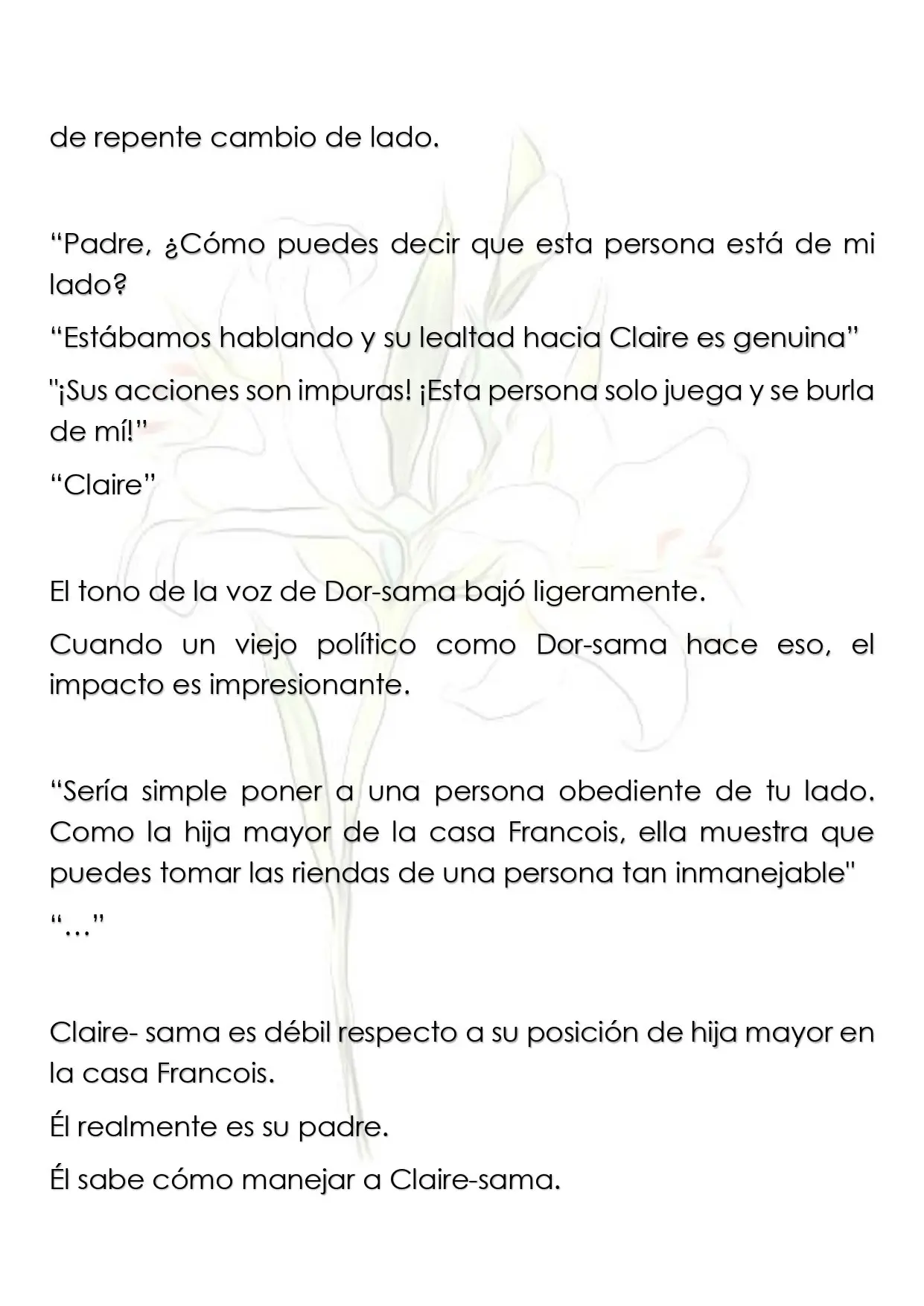 de repente cambio de lado.

"Padre, ¿Cómo puedes decir que esta persona está de mi lado?

"Estábamos hablando y su lealtad hacia Claire es genuina"

"¡Sus acciones son impuras! ¡Esta persona solo juega y se burla de mí!"

"Claire"

El tono de la voz de Dor-sama bajó ligeramente.

Cuando un viejo político como Dor-sama hace eso, el impacto es impresionante.

"Sería simple poner a una persona obediente de tu lado. Como la hija mayor de la casa Francois, ella muestra que puedes tomar las riendas de una persona tan inmanejable"

"…"

Claire- sama es débil respecto a su posición de hija mayor en la casa Francois.

Él realmente es su padre.

Él sabe cómo manejar a Claire-sama.